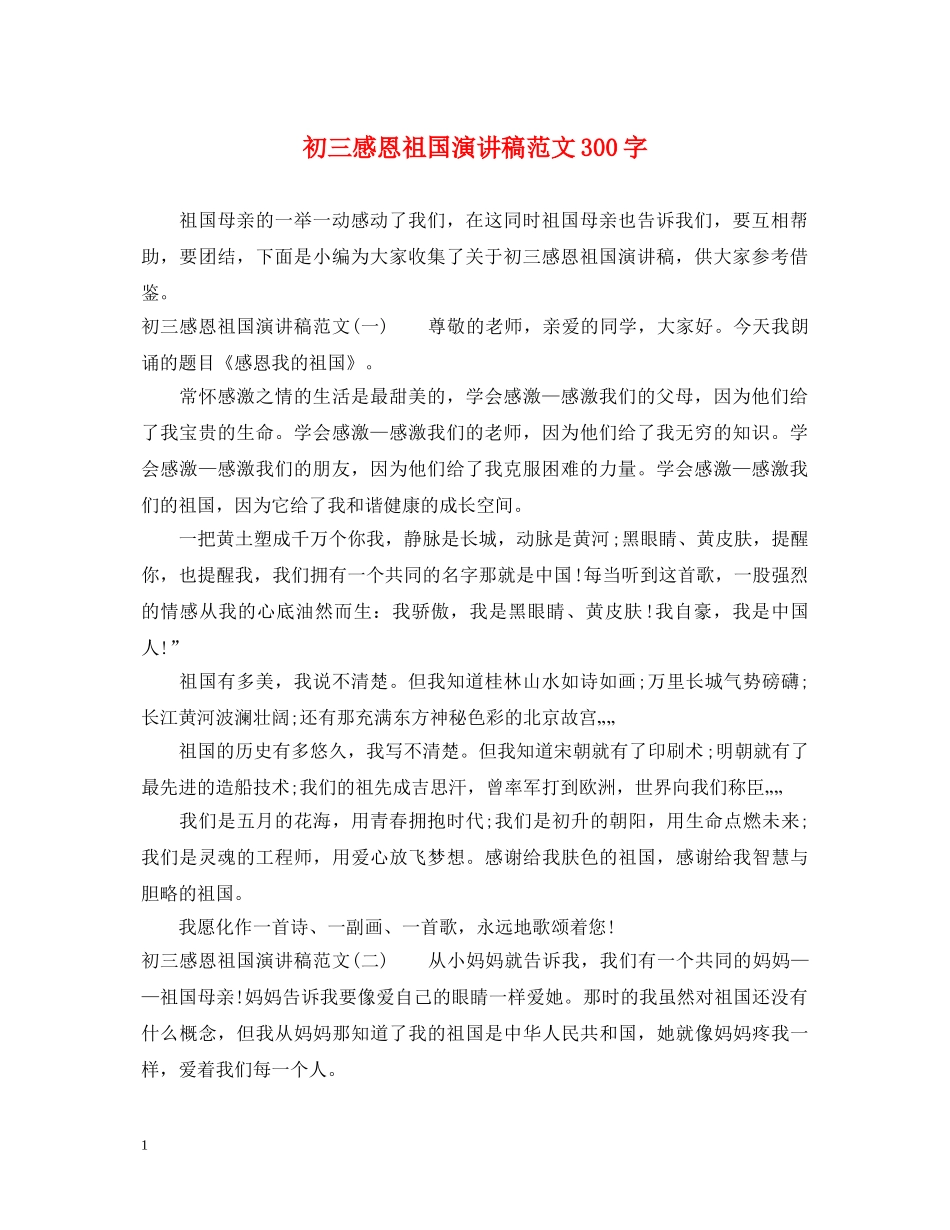 初三感恩祖国演讲稿范文300字

祖国母亲的一举一动感动了我们，在这同时祖国母亲也告诉我们，要互相帮助，要团结，下面是小编为大家收集了关于初三感恩祖国演讲稿，供大家参考借鉴。

初三感恩祖国演讲稿范文(一)　　尊敬的老师，亲爱的同学，大家好。今天我朗诵的题目《感恩我的祖国》。

常怀感激之情的生活是最甜美的，学会感激—感激我们的父母，因为他们给了我宝贵的生命。学会感激—感激我们的老师，因为他们给了我无穷的知识。学会感激—感激我们的朋友，因为他们给了我克服困难的力量。学会感激—感激我们的祖国，因为它给了我和谐健康的成长空间。

一把黄土塑成千万个你我，静脉是长城，动脉是黄河;黑眼睛、黄皮肤，提醒你，也提醒我，我们拥有一个共同的名字那就是中国!每当听到这首歌，一股强烈的情感从我的心底油然而生：我骄傲，我是黑眼睛、黄皮肤!我自豪，我是中国人!”

祖国有多美，我说不清楚。但我知道桂林山水如诗如画;万里长城气势磅礴;长江黄河波澜壮阔;还有那充满东方神秘色彩的北京故宫„„

祖国的历史有多悠久，我写不清楚。但我知道宋朝就有了印刷术;明朝就有了最先进的造船技术;我们的祖先成吉思汗，曾率军打到欧洲，世界向我们称臣„„

我们是五月的花海，用青春拥抱时代;我们是初升的朝阳，用生命点燃未来;我们是灵魂的工程师，用爱心放飞梦想。感谢给我肤色的祖国，感谢给我智慧与胆略的祖国。

我愿化作一首诗、一副画、一首歌，永远地歌颂着您!

初三感恩祖国演讲稿范文(二)　　从小妈妈就告诉我，我们有一个共同的妈妈——祖国母亲!妈妈告诉我要像爱自己的眼睛一样爱她。那时的我虽然对祖国还没有什么概念，但我从妈妈那知道了我的祖国是中华人民共和国，她就像妈妈疼我一样，爱着我们每一个人。

1